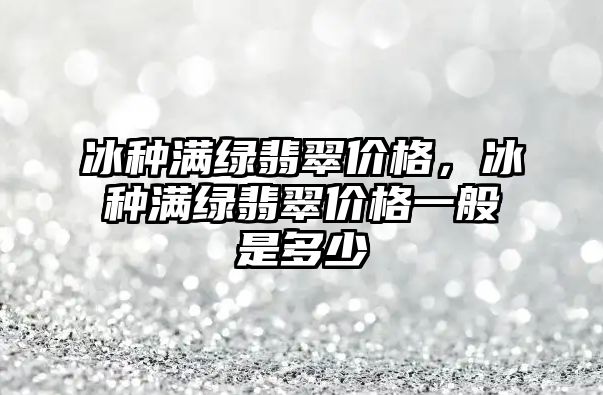 冰种满绿翡翠价格，冰种满绿翡翠价格一般是多少